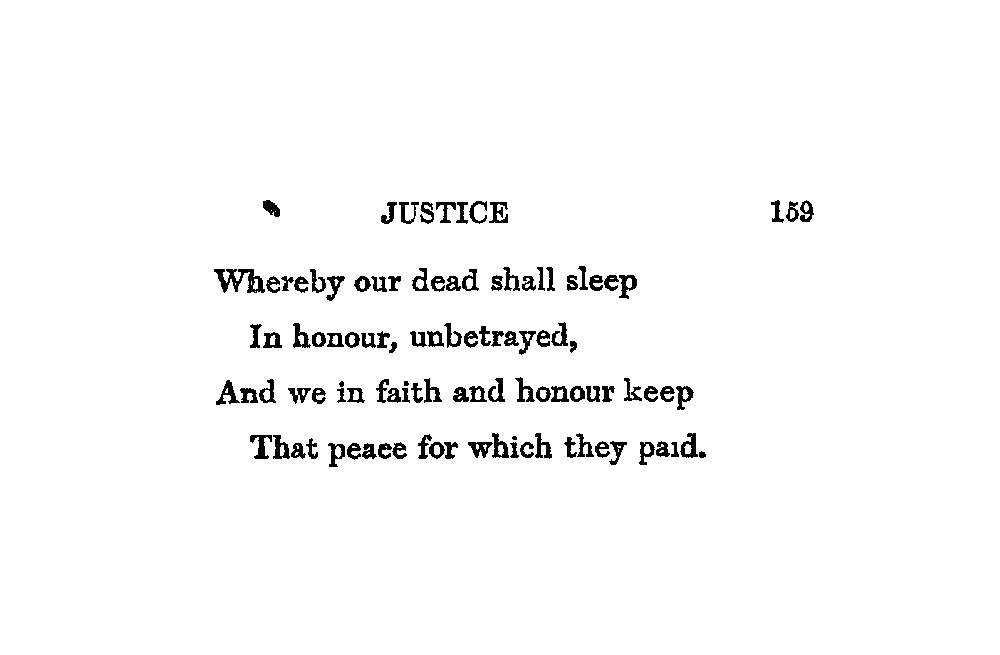 JUSTICE 159

Whereby our dead shall sleep
In honour, unbetrayed,
And we in faith and honour keep
That peace for which they paid.